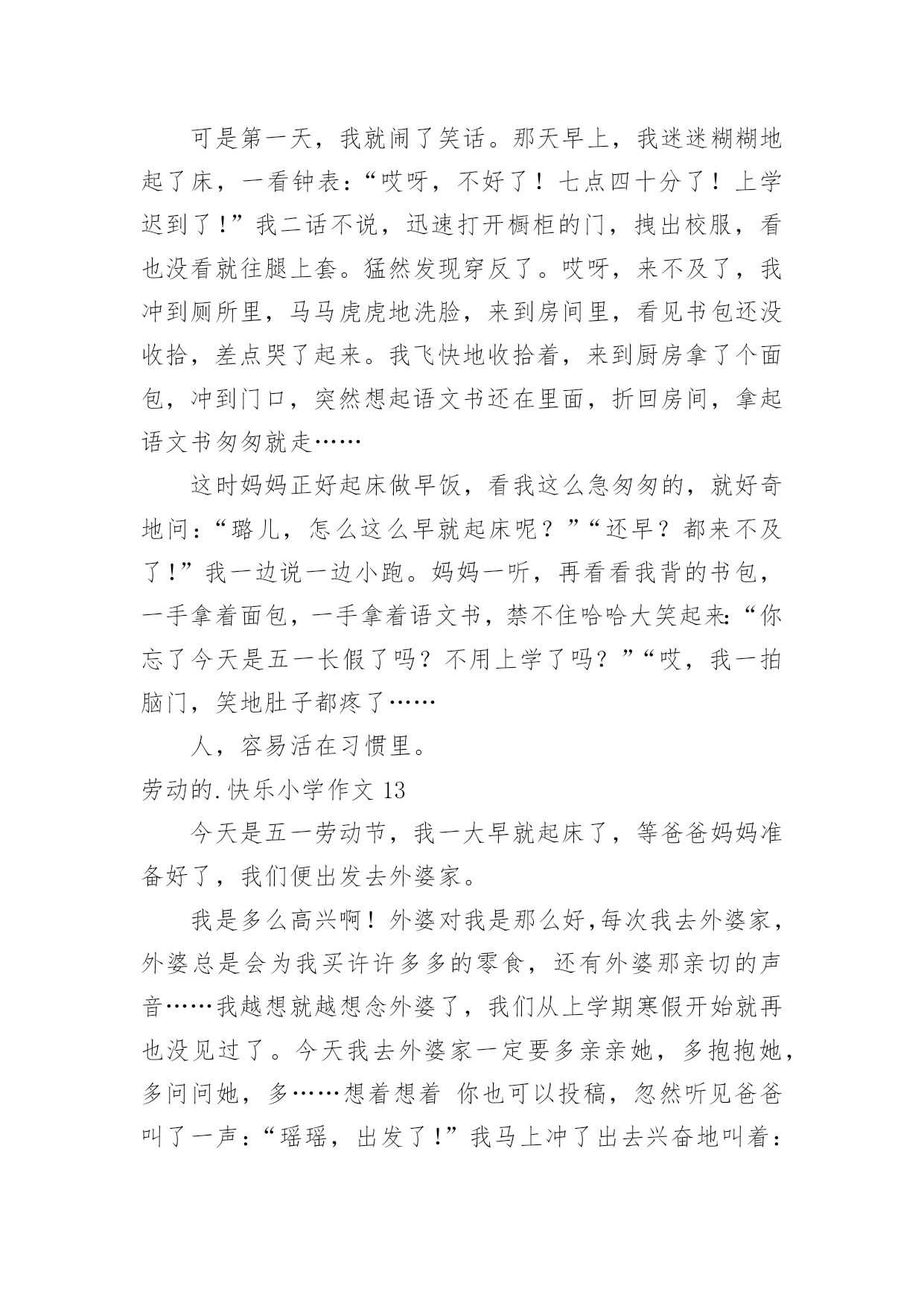 可是第一天，我就闹了笑话。那天早上，我迷迷糊糊地起了床，一看钟表：“哎呀，不好了！七点四十分了！上学迟到了！”我二话不说，迅速打开橱柜的门，拽出校服，看也没看就往腿上套。猛然发现穿反了。哎呀，来不及了，我冲到厕所里，马马虎虎地洗脸，来到房间里，看见书包还没收拾，差点哭了起来。我飞快地收拾着，来到厨房拿了个面包，冲到门口，突然想起语文书还在里面，折回房间，拿起语文书匆匆就走……

这时妈妈正好起床做早饭，看我这么急匆匆的，就好奇地问：“璐儿，怎么这么早就起床呢？”“还早？都来不及了！”我一边说一边小跑。妈妈一听，再看看我背的书包，一手拿着面包，一手拿着语文书，禁不住哈哈大笑起来：“你忘了今天是五一长假了吗？不用上学了吗？”“哎，我一拍脑门，笑地肚子都疼了……

人，容易活在习惯里。

劳动的.快乐小学作文 13

今天是五一劳动节，我一大早就起床了，等爸爸妈妈准备好了，我们便出发去外婆家。

我是多么高兴啊！外婆对我是那么好,每次我去外婆家，外婆总是会为我买许许多多的零食，还有外婆那亲切的声音……我越想就越想念外婆了，我们从上学期寒假开始就再也没见过了。今天我去外婆家一定要多亲亲她，多抱抱她，多问问她，多……想着想着 你也可以投稿，忽然听见爸爸叫了一声：“瑶瑶，出发了！”我马上冲了出去兴奋地叫着：